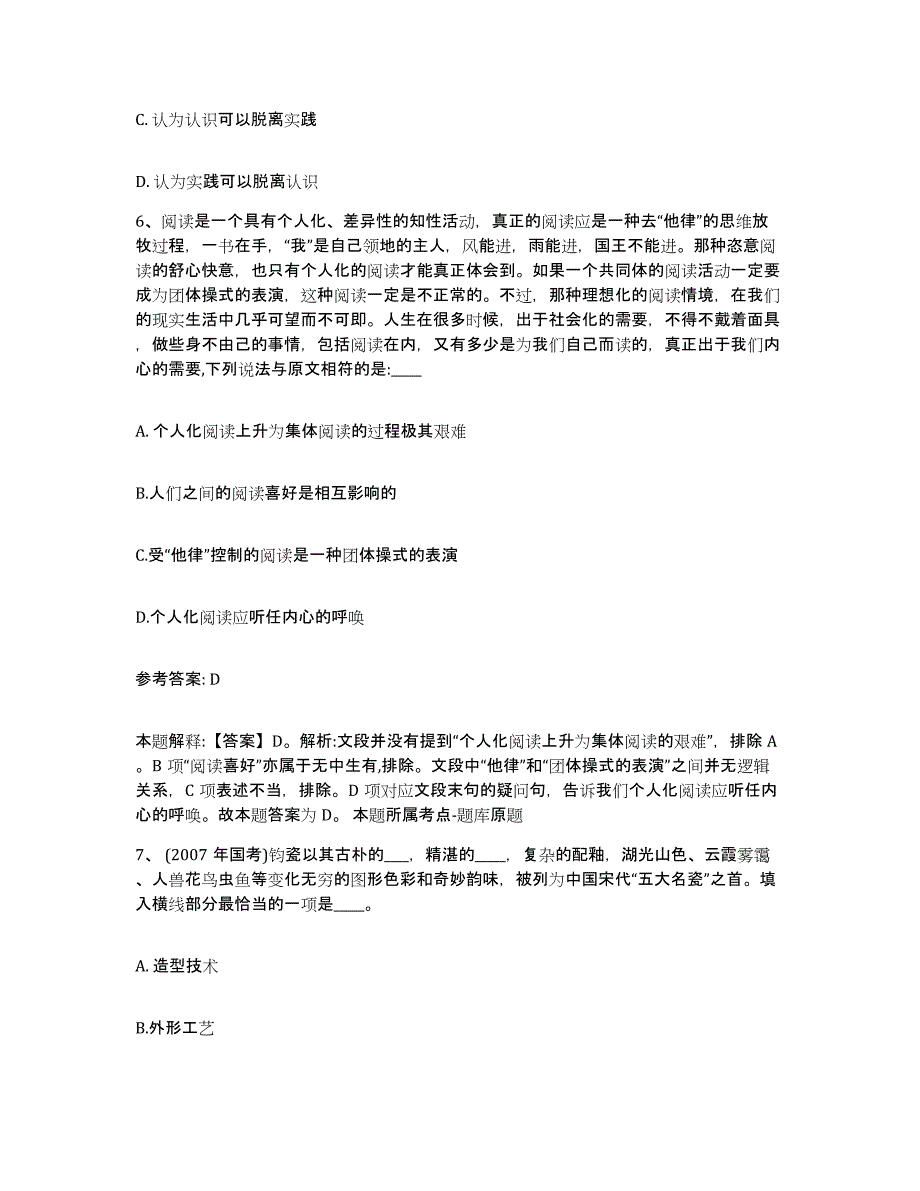 C. 认为认识可以脱离实践

D. 认为实践可以脱离认识

6、阅读是一个具有个人化、差异性的知性活动，真正的阅读应是一种去“他律”的思维放牧过程，一书在手，“我”是自己领地的主人，风能进，雨能进，国王不能进。那种恣意阅读的舒心快意，也只有个人化的阅读才能真正体会到。如果一个共同体的阅读活动一定要成为团体操式的表演，这种阅读一定是不正常的。不过，那种理想化的阅读情境，在我们的现实生活中几乎可望而不可即。人生在很多时候，出于社会化的需要，不得不戴着面具，做些身不由己的事情，包括阅读在内，又有多少是为我们自己而读的，真正出于我们内心的需要,下列说法与原文相符的是:____

A. 个人化阅读上升为集体阅读的过程极其艰难

B.人们之间的阅读喜好是相互影响的

C.受“他律”控制的阅读是一种团体操式的表演

D.个人化阅读应听任内心的呼唤

参考答案: D

本题解释:【答案】D。解析:文段并没有提到“个人化阅读上升为集体阅读的艰难”，排除 A。B 项“阅读喜好”亦属于无中生有,排除。文段中“他律”和“团体操式的表演”之间并无逻辑关系，C 项表述不当，排除。D 项对应文段末句的疑问句，告诉我们个人化阅读应听任内心的呼唤。故本题答案为 D。 本题所属考点-题库原题

7、 (2007 年国考)钧瓷以其古朴的___，精湛的____，复杂的配釉，湖光山色、云霞雾霭、人兽花鸟虫鱼等变化无穷的图形色彩和奇妙韵味，被列为中国宋代“五大名瓷”之首。填入横线部分最恰当的一项是____。

A. 造型技术

B.外形工艺